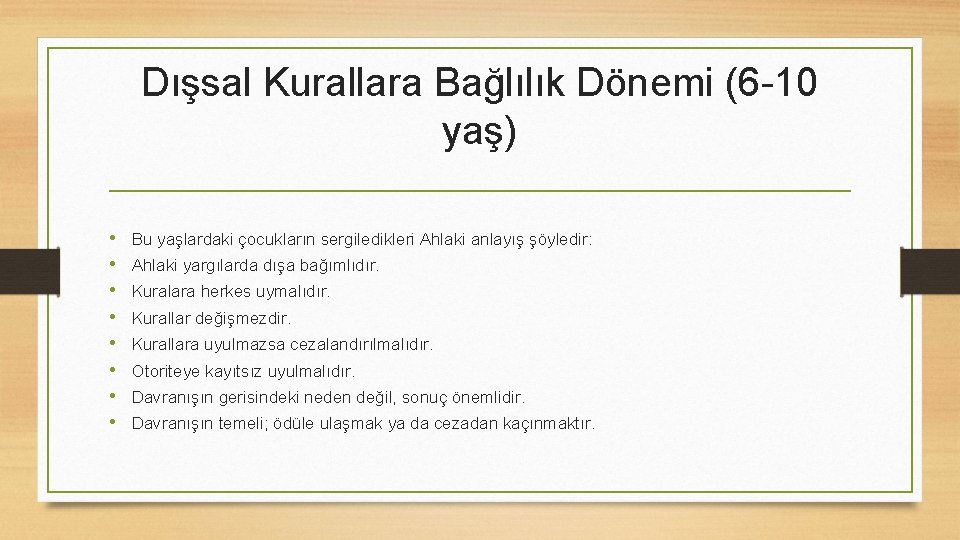 Dışsal Kurallara Bağlılık Dönemi (6-10 yaş)

• Bu yaşlardaki çocukların sergiledikleri Ahlaki anlayış şöyledir:
• Ahlaki yargılarda dışa bağımlıdır.
• Kuralara herkes uymalıdır.
• Kurallar değişmezdir.
• Kurallara uyulmazsa cezalandırılmalıdır.
• Otoriteye kayıtsız uyulmalıdır.
• Davranışın gerisindeki neden değil, sonuç önemlidir.
• Davranışın temeli; ödüle ulaşmak ya da cezadan kaçınmaktır.